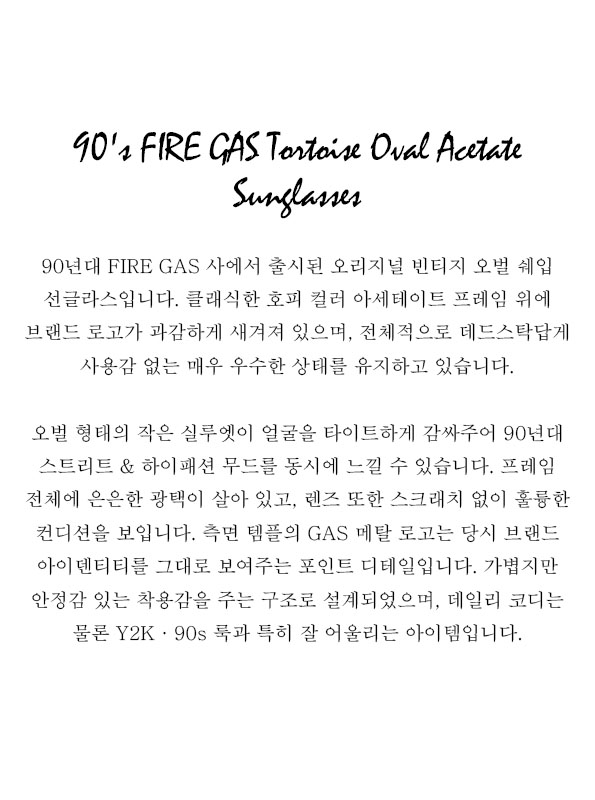 90's FIRE GAS Tortoise Oval Acetate Sunglasses

90년대 FIRE GAS 사에서 출시된 오리지널 빈티지 오벌 쉐입 선글라스입니다. 클래식한 호피 컬러 아세테이트 프레임 위에 브랜드 로고가 과감하게 새겨져 있으며, 전체적으로 데드스탁답게 사용감 없는 매우 우수한 상태를 유지하고 있습니다.

오벌 형태의 작은 실루엣이 얼굴을 타이트하게 감싸주어 90년대 스트리트 & 하이패션 무드를 동시에 느낄 수 있습니다. 프레임 전체에 은은한 광택이 살아 있고, 렌즈 또한 스크래치 없이 훌륭한 컨디션을 보입니다. 측면 템플의 GAS 메탈 로고는 당시 브랜드 아이덴티티를 그대로 보여주는 포인트 디테일입니다. 가볍지만 안정감 있는 착용감을 주는 구조로 설계되었으며, 데일리 코디는 물론 Y2K · 90s 룩과 특히 잘 어울리는 아이템입니다.